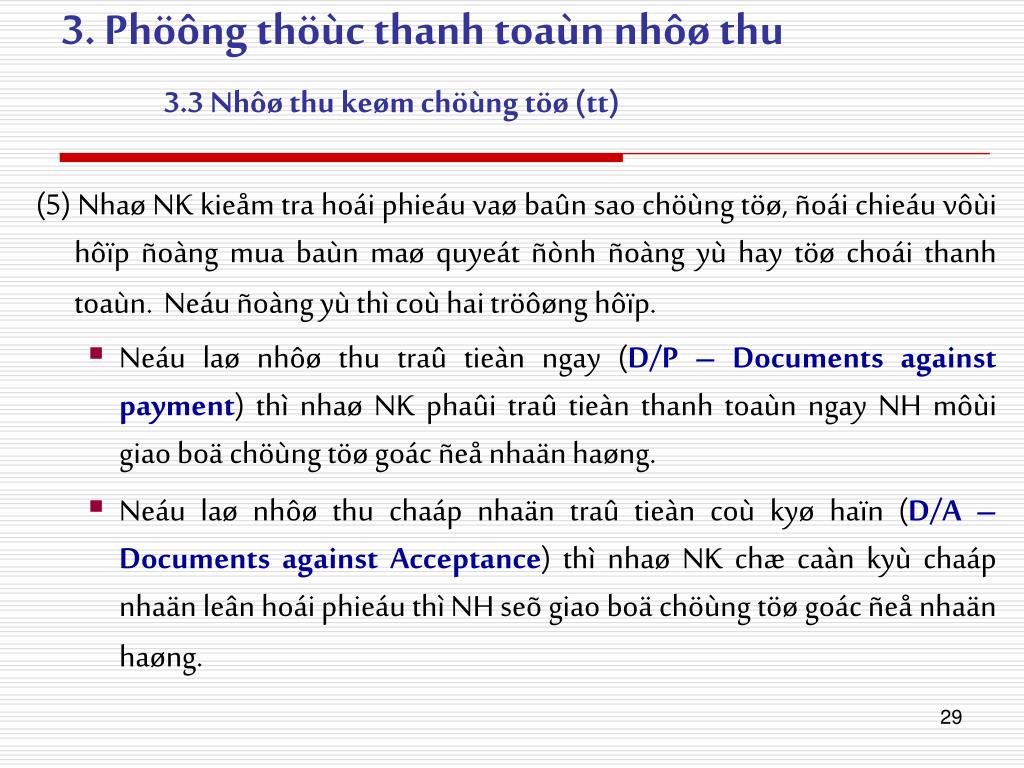 3. Phöông thöùc thanh toaùn nhôø thu

3.3 Nhôø thu keøm chöùng töø (tt)

(5) Nhaø NK kieåm tra hoái phieáu vaø baûn sao chöùng töø, ñoái chieáu vôùi hôïp ñoàng mua baùn maø quyeát ñònh ñoàng yù hay töø choái thanh toaùn. Neáu ñoàng yù thì coù hai tröôøng hôïp.

Neáu laø nhôø thu traû tieàn ngay (D/P – Documents against payment) thì nhaø NK phaûi traû tieàn thanh toaùn ngay NH môùi giao boä chöùng töø goác ñeå nhaän haøng.

Neáu laø nhôø thu chaáp nhaän traû tieàn coù kyø haïn (D/A – Documents against Acceptance) thì nhaø NK chæ caàn kyù chaáp nhaän leân hoái phieáu thì NH seõ giao boä chöùng töø goác ñeå nhaän haøng.

29